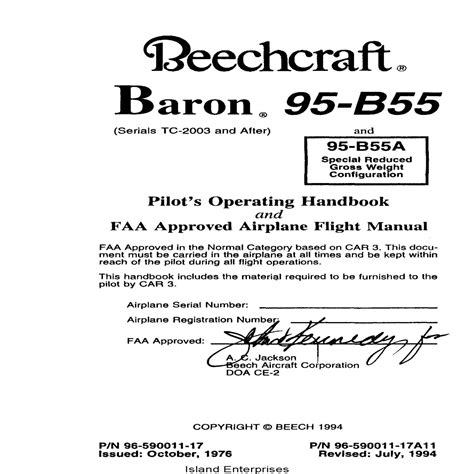 Beechcraft®

Baron® 95-B55

(Serials TC-2003 and After)

and

95-B55A
Special Reduced Gross Weight Configuration

Pilot's Operating Handbook
and
FAA Approved Airplane Flight Manual

FAA Approved in the Normal Category based on CAR 3. This document must be carried in the airplane at all times and be kept within reach of the pilot during all flight operations.

This handbook includes the material required to be furnished to the pilot by CAR 3.

Airplane Serial Number:

Airplane Registration Number:

FAA Approved: John Kennedy for
A. C. Jackson
Beech Aircraft Corporation
DOA CE-2

COPYRIGHT © BEECH 1994

P/N 96-590011-17
Issued: October, 1976

P/N 96-590011-17A11
Revised: July, 1994

Island Enterprises